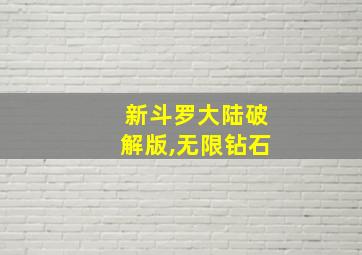 新斗罗大陆破解版,无限钻石